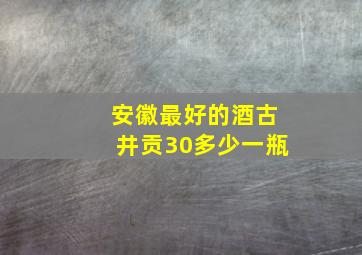 安徽最好的酒古井贡30多少一瓶